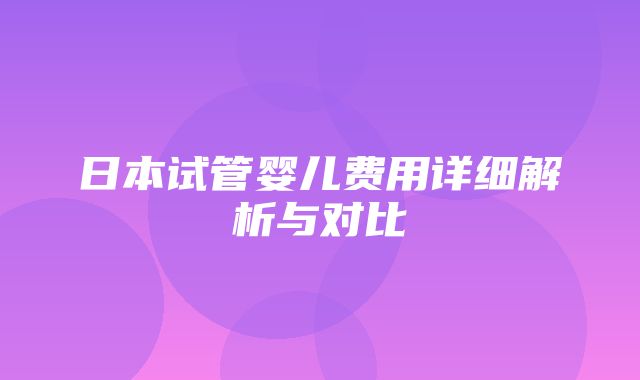 日本试管婴儿费用详细解析与对比